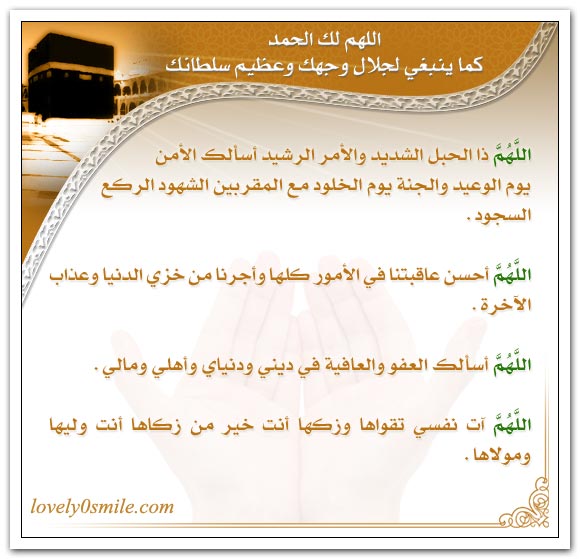 اللهم لك الحمد
كما ينبغي لجلال وجهك وعظيم سلطانك

اللَّهُمَّ ذا الحبل الشديد والأمر الرشيد أسألك الأمن يوم الوعيد والجنة يوم الخلود مع المقربين الشهود الركع السجود .

اللَّهُمَّ أحسن عاقبتنا في الأمور كلها وأجرنا من خزي الدنيا وعذاب الآخرة .

اللَّهُمَّ أسألك العفو والعافية في ديني ودنياي وأهلي ومالي .

اللَّهُمَّ آت نفسي تقواها وزكها أنت خير من زكاها أنت وليها ومولاها .

lovely0smile.com